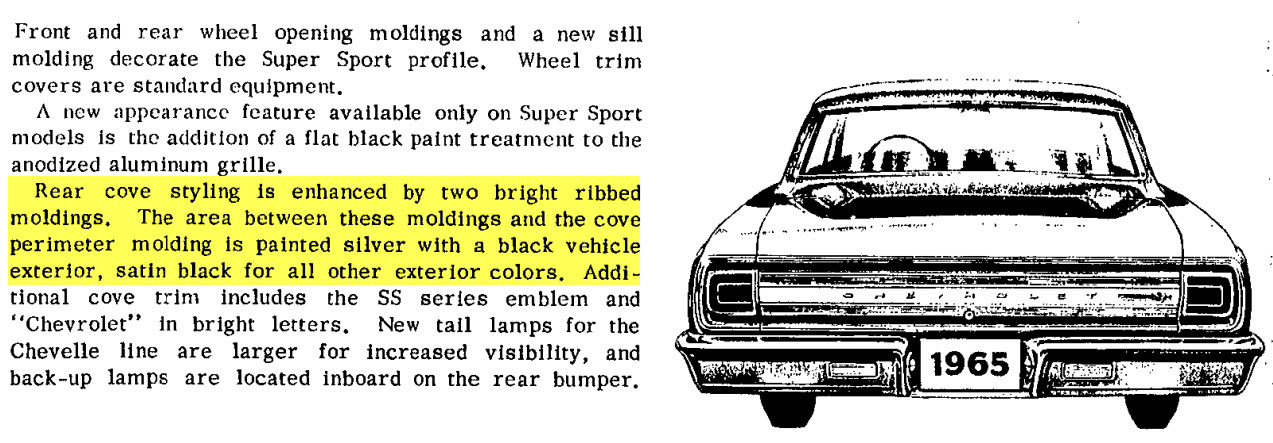 Front and rear wheel opening moldings and a new sill molding decorate the Super Sport profile. Wheel trim covers are standard equipment.

A new appearance feature available only on Super Sport models is the addition of a flat black paint treatment to the anodized aluminum grille.

Rear cove styling is enhanced by two bright ribbed moldings. The area between these moldings and the cove perimeter molding is painted silver with a black vehicle exterior, satin black for all other exterior colors. Additional cove trim includes the SS series emblem and "Chevrolet" in bright letters. New tail lamps for the Chevelle line are larger for increased visibility, and back-up lamps are located inboard on the rear bumper.

CHEVROLET

1965